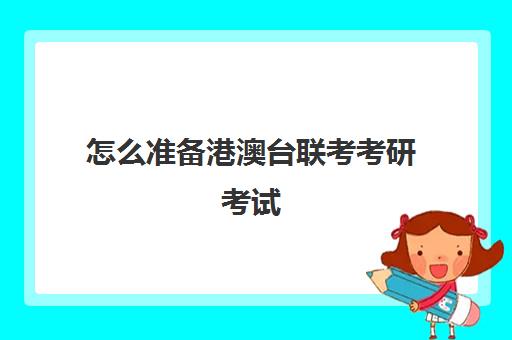 怎么准备港澳台联考考研考试